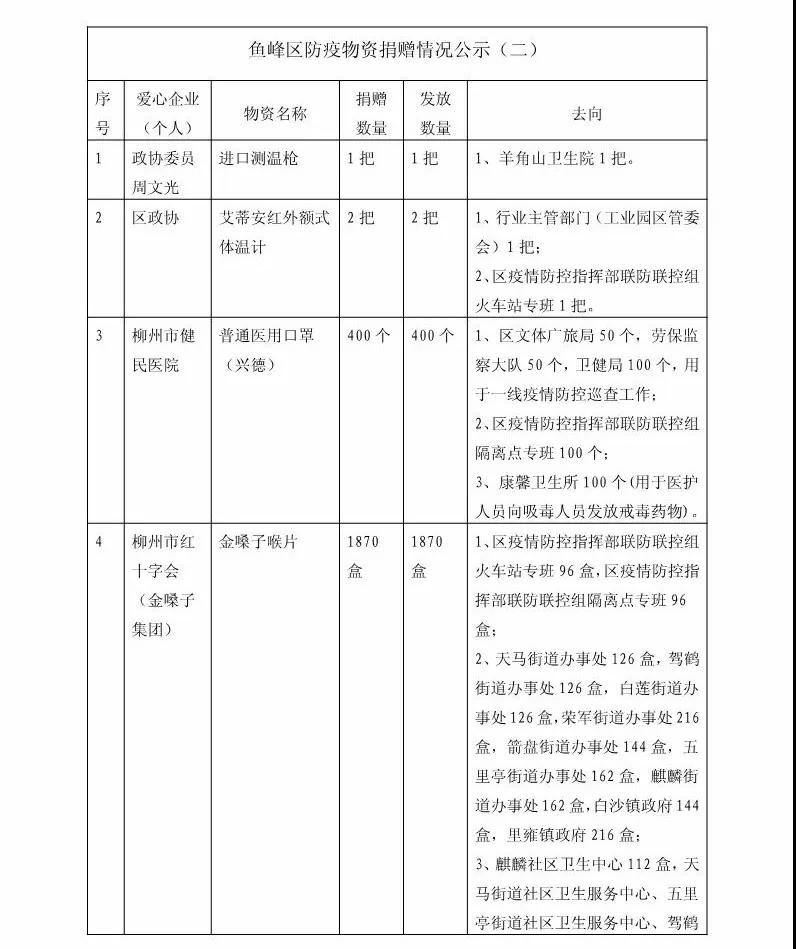 鱼峰区防疫物资捐赠情况公示（二）

| 序号 | 爱心企业（个人） | 物资名称 | 捐赠数量 | 发放数量 | 去向 |
|---|---|---|---|---|---|
| 1 | 政协委员周文光 | 进口测温枪 | 1把 | 1把 | 1、羊角山卫生院1把。 |
| 2 | 区政协 | 艾蒂安红外额式体温计 | 2把 | 2把 | 1、行业主管部门（工业园区管委会）1把；2、区疫情防控指挥部联防联控组火车站专班1把。 |
| 3 | 柳州市健民医院 | 普通医用口罩（兴德） | 400个 | 400个 | 1、区文体广旅局50个，劳保监察大队50个，卫健局100个，用于一线疫情防控巡查工作；2、区疫情防控指挥部联防联控组隔离点专班100个；3、康馨卫生所100个(用于医护人员向吸毒人员发放戒毒药物)。 |
| 4 | 柳州市红十字会（金嗓子集团） | 金嗓子喉片 | 1870盒 | 1870盒 | 1、区疫情防控指挥部联防联控组火车站专班96盒，区疫情防控指挥部联防联控组隔离点专班96盒；2、天马街道办事处126盒，驾鹤街道办事处126盒，白莲街道办事处126盒，荣军街道办事处216盒，箭盘街道办事处144盒，五里亭街道办事处162盒，麒麟街道办事处162盒，白沙镇政府144盒，里雍镇政府216盒；3、麒麟社区卫生中心112盒，天马街道社区卫生服务中心、五里亭街道社区卫生服务中心、驾鹤 |